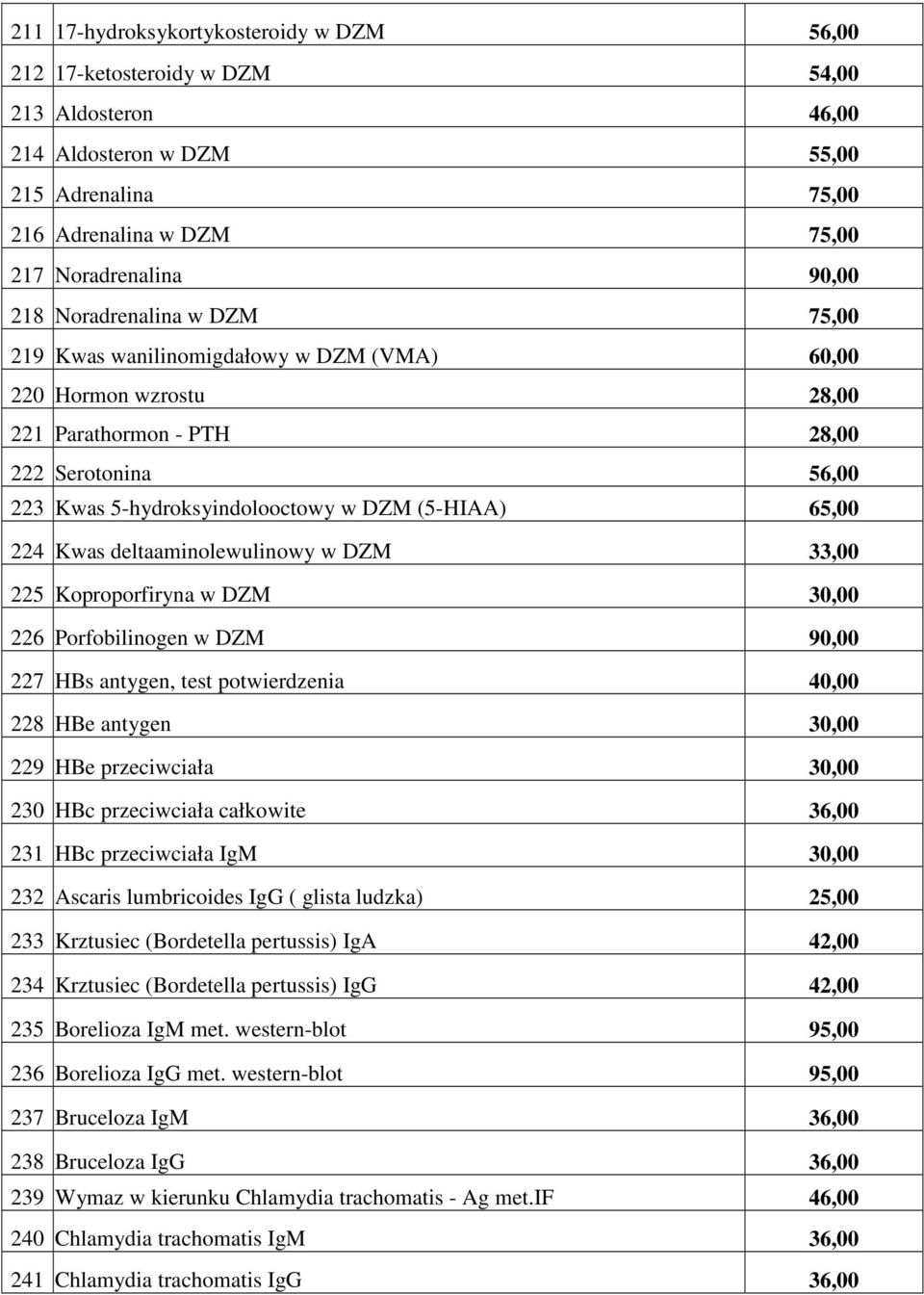 | | | |
|---|---|---|
| 211 | 17-hydroksykortykosteroidy w DZM | 56,00 |
| 212 | 17-ketosteroidy w DZM | 54,00 |
| 213 | Aldosteron | 46,00 |
| 214 | Aldosteron w DZM | 55,00 |
| 215 | Adrenalina | 75,00 |
| 216 | Adrenalina w DZM | 75,00 |
| 217 | Noradrenalina | 90,00 |
| 218 | Noradrenalina w DZM | 75,00 |
| 219 | Kwas wanilinomigdałowy w DZM (VMA) | 60,00 |
| 220 | Hormon wzrostu | 28,00 |
| 221 | Parathormon - PTH | 28,00 |
| 222 | Serotonina | 56,00 |
| 223 | Kwas 5-hydroksyindolooctowy w DZM (5-HIAA) | 65,00 |
| 224 | Kwas deltaaminolewulinowy w DZM | 33,00 |
| 225 | Koproporfiryna w DZM | 30,00 |
| 226 | Porfobilinogen w DZM | 90,00 |
| 227 | HBs antygen, test potwierdzenia | 40,00 |
| 228 | HBe antygen | 30,00 |
| 229 | HBe przeciwciała | 30,00 |
| 230 | HBc przeciwciała całkowite | 36,00 |
| 231 | HBc przeciwciała IgM | 30,00 |
| 232 | Ascaris lumbricoides IgG ( glista ludzka) | 25,00 |
| 233 | Krztusiec (Bordetella pertussis) IgA | 42,00 |
| 234 | Krztusiec (Bordetella pertussis) IgG | 42,00 |
| 235 | Borelioza IgM met. western-blot | 95,00 |
| 236 | Borelioza IgG met. western-blot | 95,00 |
| 237 | Bruceloza IgM | 36,00 |
| 238 | Bruceloza IgG | 36,00 |
| 239 | Wymaz w kierunku Chlamydia trachomatis - Ag met.IF | 46,00 |
| 240 | Chlamydia trachomatis IgM | 36,00 |
| 241 | Chlamydia trachomatis IgG | 36,00 |